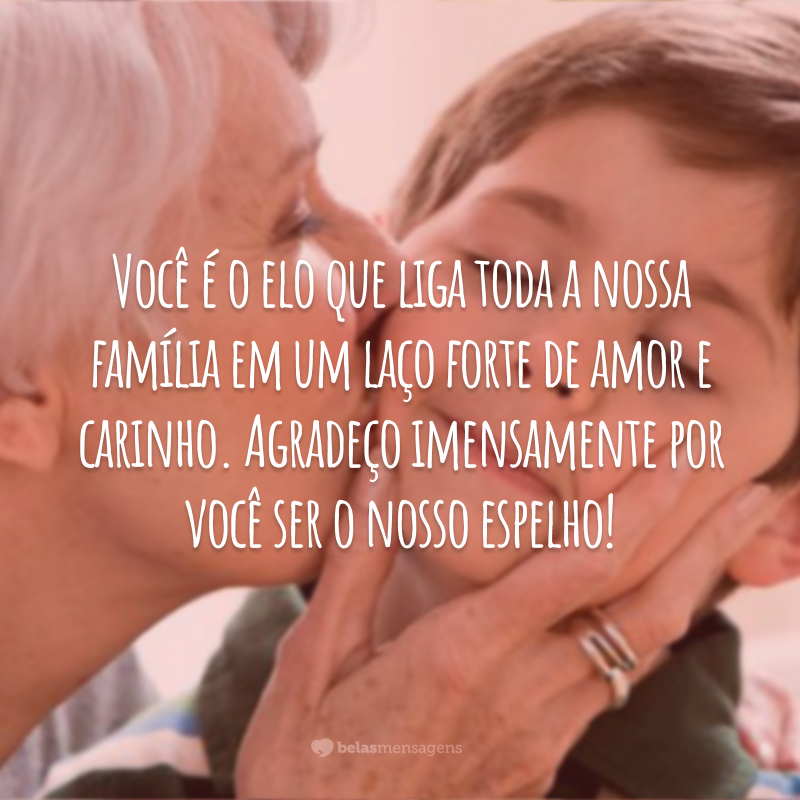 Você é o elo que liga toda a nossa família em um laço forte de amor e carinho. Agradeço imensamente por você ser o nosso espelho!

belasmensagens